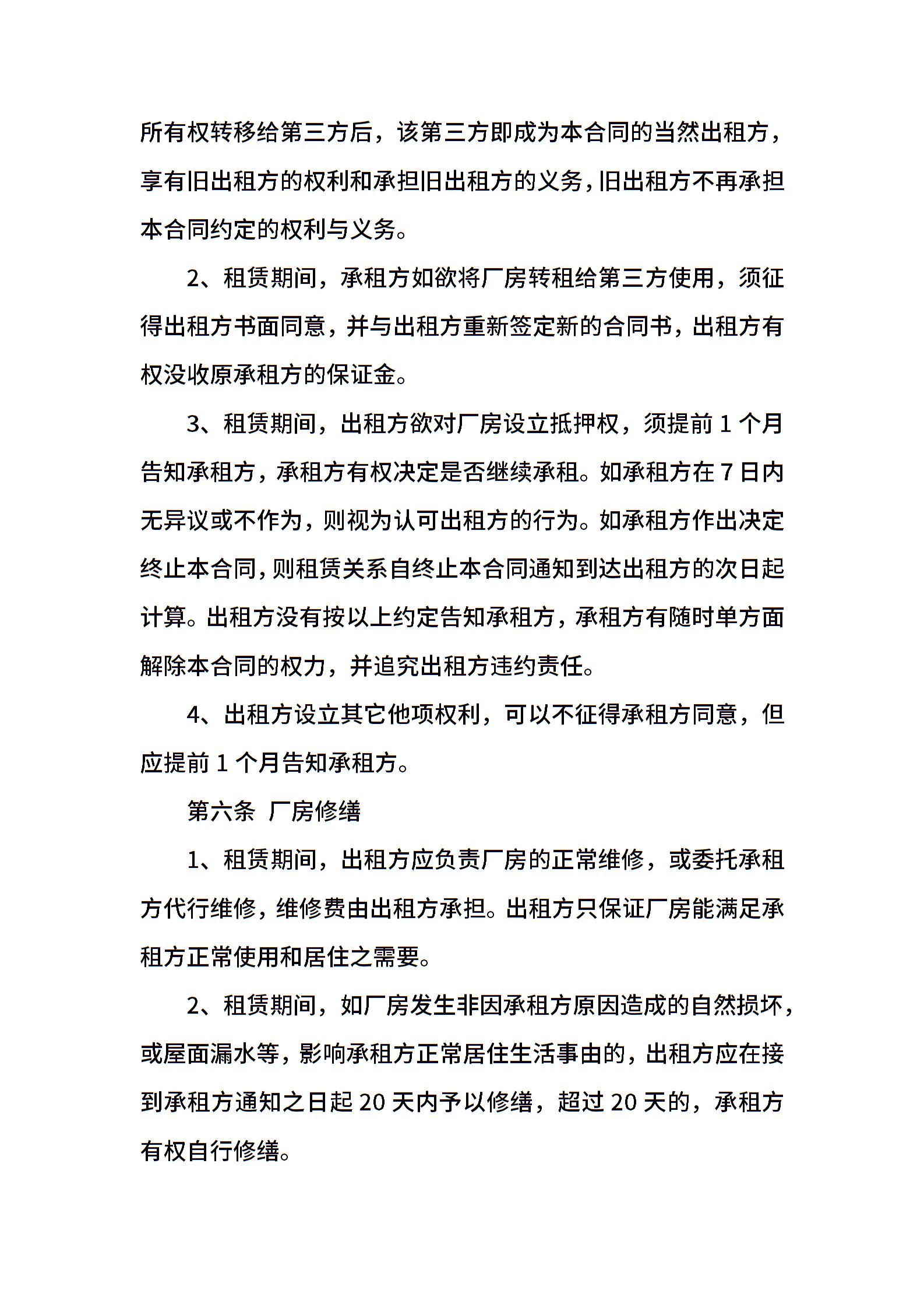 所有权转移给第三方后，该第三方即成为本合同的当然出租方，享有旧出租方的权利和承担旧出租方的义务，旧出租方不再承担本合同约定的权利与义务。

2、租赁期间，承租方如欲将厂房转租给第三方使用，须征得出租方书面同意，并与出租方重新签定新的合同书，出租方有权没收原承租方的保证金。

3、租赁期间，出租方欲对厂房设立抵押权，须提前 1 个月告知承租方，承租方有权决定是否继续承租。如承租方在 7 日内无异议或不作为，则视为认可出租方的行为。如承租方作出决定终止本合同，则租赁关系自终止本合同通知到达出租方的次日起计算。出租方没有按以上约定告知承租方，承租方有随时单方面解除本合同的权力，并追究出租方违约责任。

4、出租方设立其它他项权利，可以不征得承租方同意，但应提前 1 个月告知承租方。

第六条 厂房修缮

1、租赁期间，出租方应负责厂房的正常维修，或委托承租方代行维修，维修费由出租方承担。出租方只保证厂房能满足承租方正常使用和居住之需要。

2、租赁期间，如厂房发生非因承租方原因造成的自然损坏，或屋面漏水等，影响承租方正常居住生活事由的，出租方应在接到承租方通知之日起 20 天内予以修缮，超过 20 天的，承租方有权自行修缮。